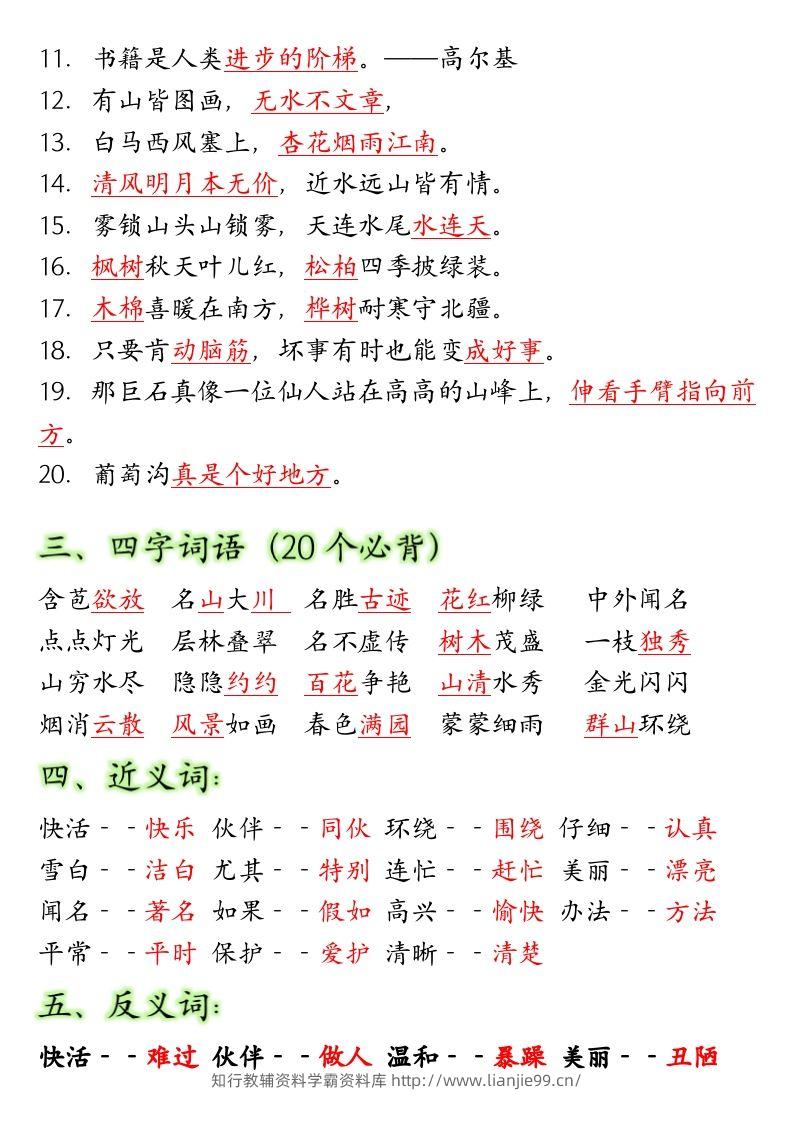 11. 书籍是人类进步的阶梯。——高尔基
12. 有山皆图画，无水不文章，
13. 白马西风塞上，杏花烟雨江南。
14. 清风明月本无价，近水远山皆有情。
15. 雾锁山头山锁雾，天连水尾水连天。
16. 枫树秋天叶儿红，松柏四季披绿装。
17. 木棉喜暖在南方，桦树耐寒守北疆。
18. 只要肯动脑筋，坏事有时也能变成好事。
19. 那巨石真像一位仙人站在高高的山峰上，伸看手臂指向前方。
20. 葡萄沟真是个好地方。

三、四字词语（20个必背）

含苞欲放 名山大川 名胜古迹 花红柳绿 中外闻名
点点灯光 层林叠翠 名不虚传 树木茂盛 一枝独秀
山穷水尽 隐隐约约 百花争艳 山清水秀 金光闪闪
烟消云散 风景如画 春色满园 蒙蒙细雨 群山环绕

四、近义词:

快活－－快乐 伙伴－－同伙 环绕－－围绕 仔细－－认真
雪白－－洁白 尤其－－特别 连忙－－赶忙 美丽－－漂亮
闻名－－著名 如果－－假如 高兴－－愉快 办法－－方法
平常－－平时 保护－－爱护 清晰－－清楚

五、反义词:

快活－－难过 伙伴－－做人 温和－－暴躁 美丽－－丑陋

知行教辅资料学霸资料库 http://www.lianjie99.cn/